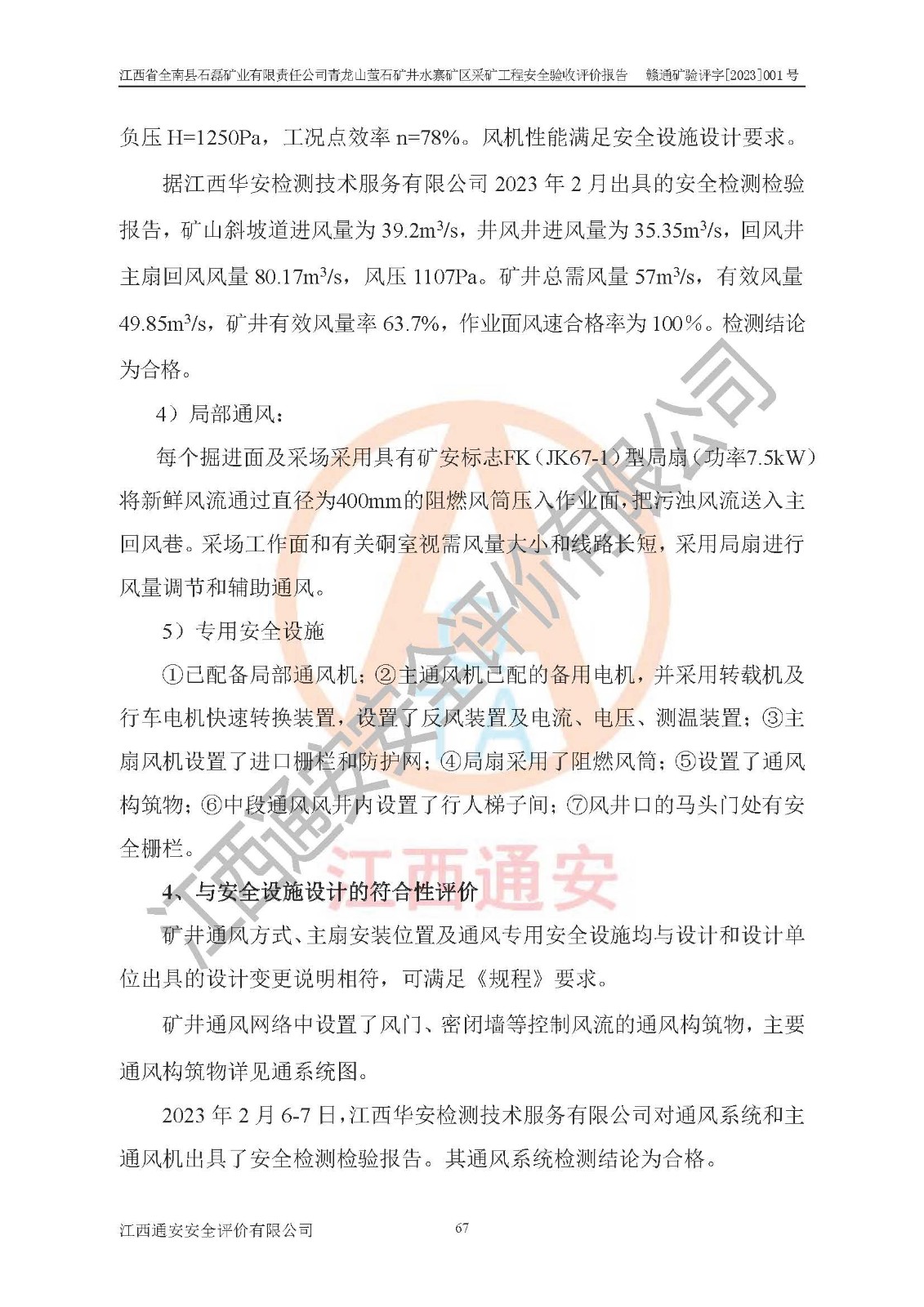 江西省全南县石磊矿业有限责任公司青龙山萤石矿井水寨矿区采矿工程安全验收评价报告　赣通矿验评字[2023]001 号

负压 H=1250Pa，工况点效率 n=78%。风机性能满足安全设施设计要求。

据江西华安检测技术服务有限公司 2023 年 2 月出具的安全检测检验报告，矿山斜坡道进风量为 39.2m³/s，井风井进风量为 35.35m³/s，回风井主扇回风风量 80.17m³/s，风压 1107Pa。矿井总需风量 57m³/s，有效风量 49.85m³/s，矿井有效风量率 63.7%，作业面风速合格率为 100%。检测结论为合格。

4）局部通风：

每个掘进面及采场采用具有矿安标志FK（JK67-1）型局扇（功率7.5kW）将新鲜风流通过直径为400mm的阻燃风筒压入作业面，把污浊风流送入主回风巷。采场工作面和有关硐室视需风量大小和线路长短，采用局扇进行风量调节和辅助通风。

5）专用安全设施

①已配备局部通风机；②主通风机已配的备用电机，并采用转载机及行车电机快速转换装置，设置了反风装置及电流、电压、测温装置；③主扇风机设置了进口栅栏和防护网；④局扇采用了阻燃风筒；⑤设置了通风构筑物；⑥中段通风风井内设置了行人梯子间；⑦风井口的马头门处有安全栅栏。

4、与安全设施设计的符合性评价

矿井通风方式、主扇安装位置及通风专用安全设施均与设计和设计单位出具的设计变更说明相符，可满足《规程》要求。

矿井通风网络中设置了风门、密闭墙等控制风流的通风构筑物，主要通风构筑物详见通系统图。

2023 年 2 月 6-7 日，江西华安检测技术服务有限公司对通风系统和主通风机出具了安全检测检验报告。其通风系统检测结论为合格。

江西通安安全评价有限公司　67

江西通安安全评价有限公司
江西通安